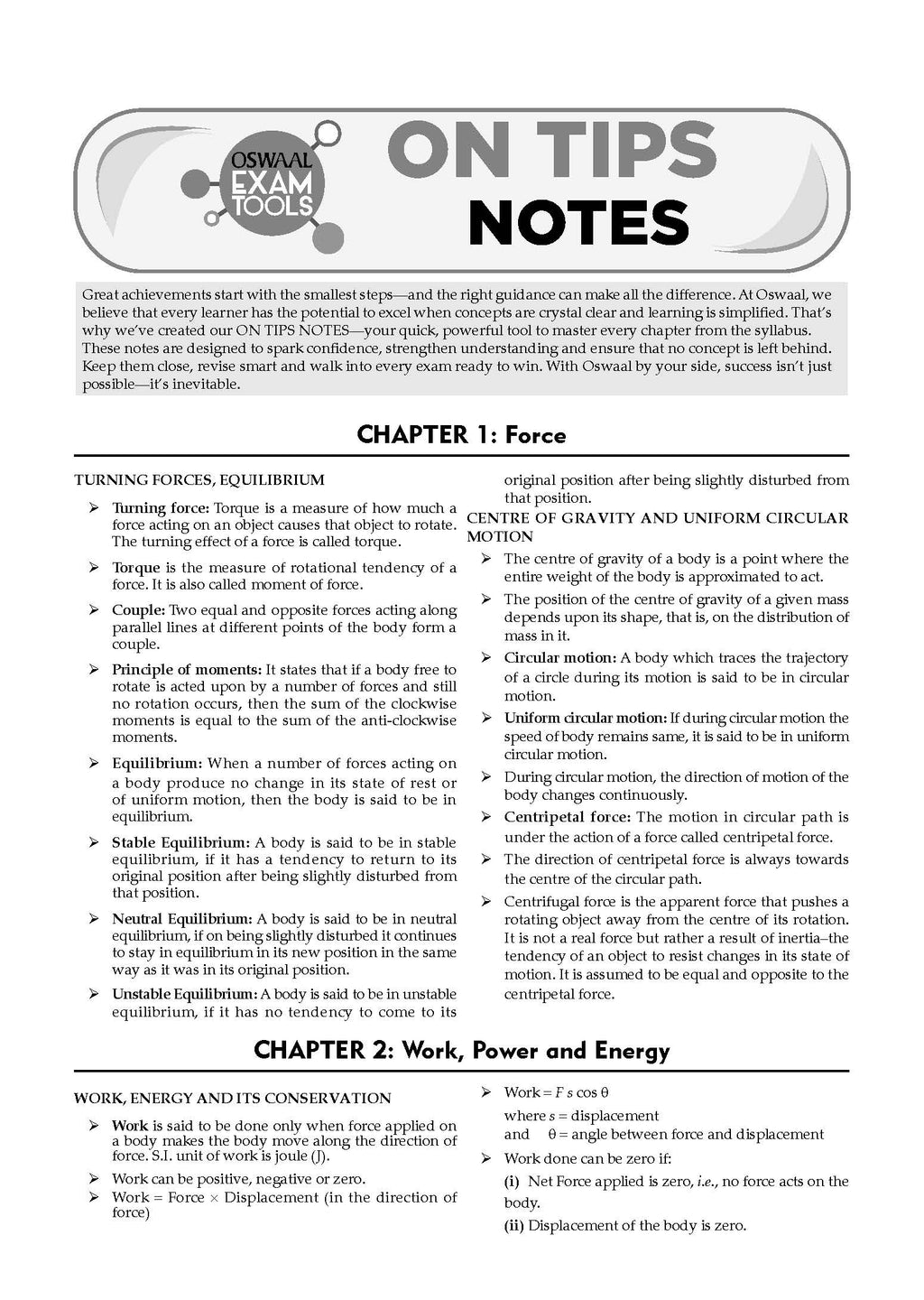 OSWAAL EXAM TOOLS

ON TIPS NOTES

Great achievements start with the smallest steps—and the right guidance can make all the difference. At Oswaal, we believe that every learner has the potential to excel when concepts are crystal clear and learning is simplified. That's why we've created our ON TIPS NOTES—your quick, powerful tool to master every chapter from the syllabus. These notes are designed to spark confidence, strengthen understanding and ensure that no concept is left behind. Keep them close, revise smart and walk into every exam ready to win. With Oswaal by your side, success isn't just possible—it's inevitable.

CHAPTER 1: Force

TURNING FORCES, EQUILIBRIUM

➢ Turning force: Torque is a measure of how much a force acting on an object causes that object to rotate. The turning effect of a force is called torque.

➢ Torque is the measure of rotational tendency of a force. It is also called moment of force.

➢ Couple: Two equal and opposite forces acting along parallel lines at different points of the body form a couple.

➢ Principle of moments: It states that if a body free to rotate is acted upon by a number of forces and still no rotation occurs, then the sum of the clockwise moments is equal to the sum of the anti-clockwise moments.

➢ Equilibrium: When a number of forces acting on a body produce no change in its state of rest or of uniform motion, then the body is said to be in equilibrium.

➢ Stable Equilibrium: A body is said to be in stable equilibrium, if it has a tendency to return to its original position after being slightly disturbed from that position.

➢ Neutral Equilibrium: A body is said to be in neutral equilibrium, if on being slightly disturbed it continues to stay in equilibrium in its new position in the same way as it was in its original position.

➢ Unstable Equilibrium: A body is said to be in unstable equilibrium, if it has no tendency to come to its original position after being slightly disturbed from that position.

CENTRE OF GRAVITY AND UNIFORM CIRCULAR MOTION

➢ The centre of gravity of a body is a point where the entire weight of the body is approximated to act.

➢ The position of the centre of gravity of a given mass depends upon its shape, that is, on the distribution of mass in it.

➢ Circular motion: A body which traces the trajectory of a circle during its motion is said to be in circular motion.

➢ Uniform circular motion: If during circular motion the speed of body remains same, it is said to be in uniform circular motion.

➢ During circular motion, the direction of motion of the body changes continuously.

➢ Centripetal force: The motion in circular path is under the action of a force called centripetal force.

➢ The direction of centripetal force is always towards the centre of the circular path.

➢ Centrifugal force is the apparent force that pushes a rotating object away from the centre of its rotation. It is not a real force but rather a result of inertia–the tendency of an object to resist changes in its state of motion. It is assumed to be equal and opposite to the centripetal force.

CHAPTER 2: Work, Power and Energy

WORK, ENERGY AND ITS CONSERVATION

➢ Work is said to be done only when force applied on a body makes the body move along the direction of force. S.I. unit of work is joule (J).

➢ Work can be positive, negative or zero.

➢ Work = Force × Displacement (in the direction of force)

➢ Work = $F s \cos \theta$
where $s$ = displacement
and $\theta$ = angle between force and displacement

➢ Work done can be zero if:
(i) Net Force applied is zero, i.e., no force acts on the body.
(ii) Displacement of the body is zero.